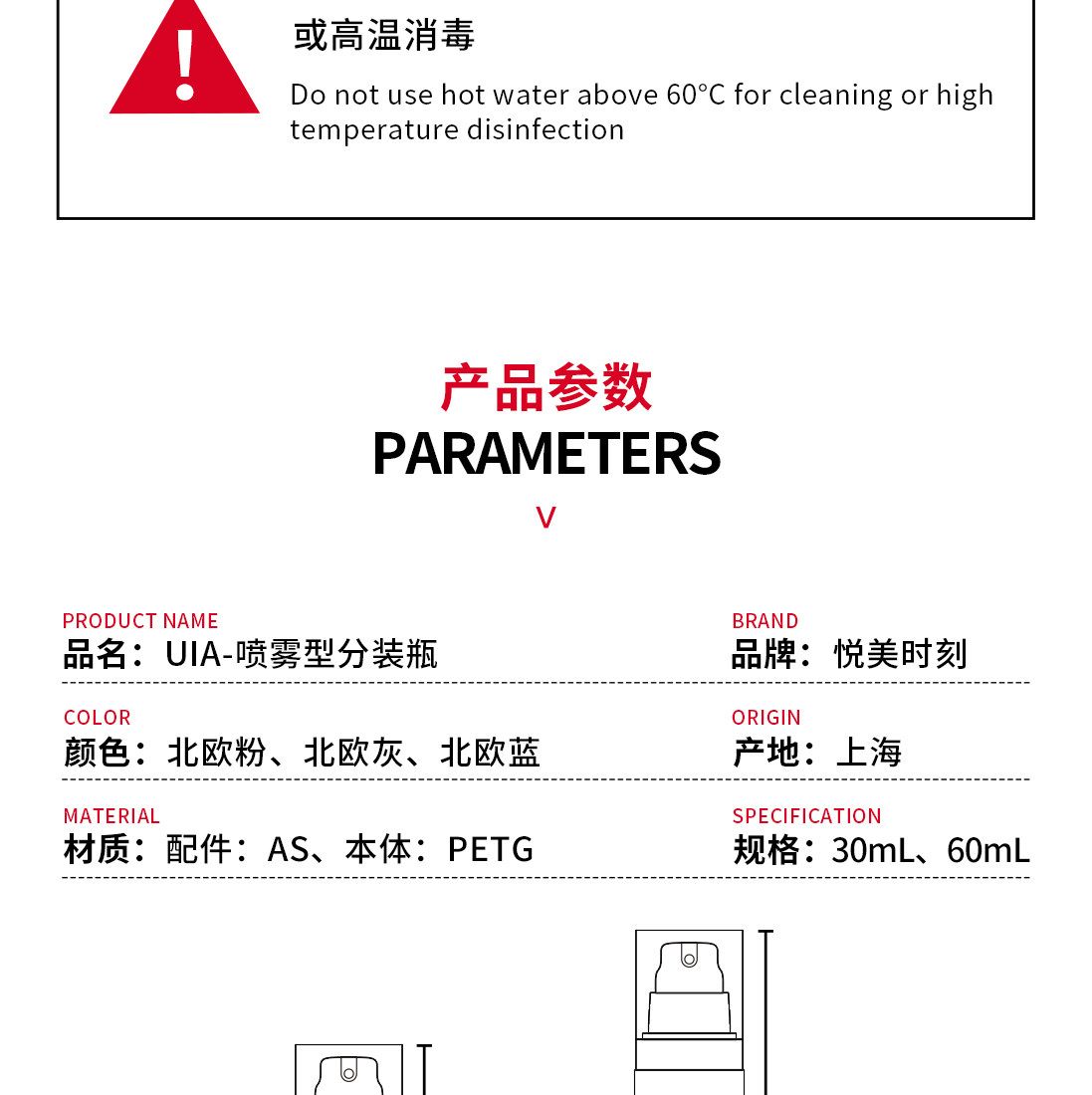 或高温消毒

Do not use hot water above 60°C for cleaning or high temperature disinfection

产品参数

PARAMETERS

V

PRODUCT NAME
品名：UIA-喷雾型分装瓶

COLOR
颜色：北欧粉、北欧灰、北欧蓝

MATERIAL
材质：配件：AS、本体：PETG

BRAND
品牌：悦美时刻

ORIGIN
产地：上海

SPECIFICATION
规格：30mL、60mL